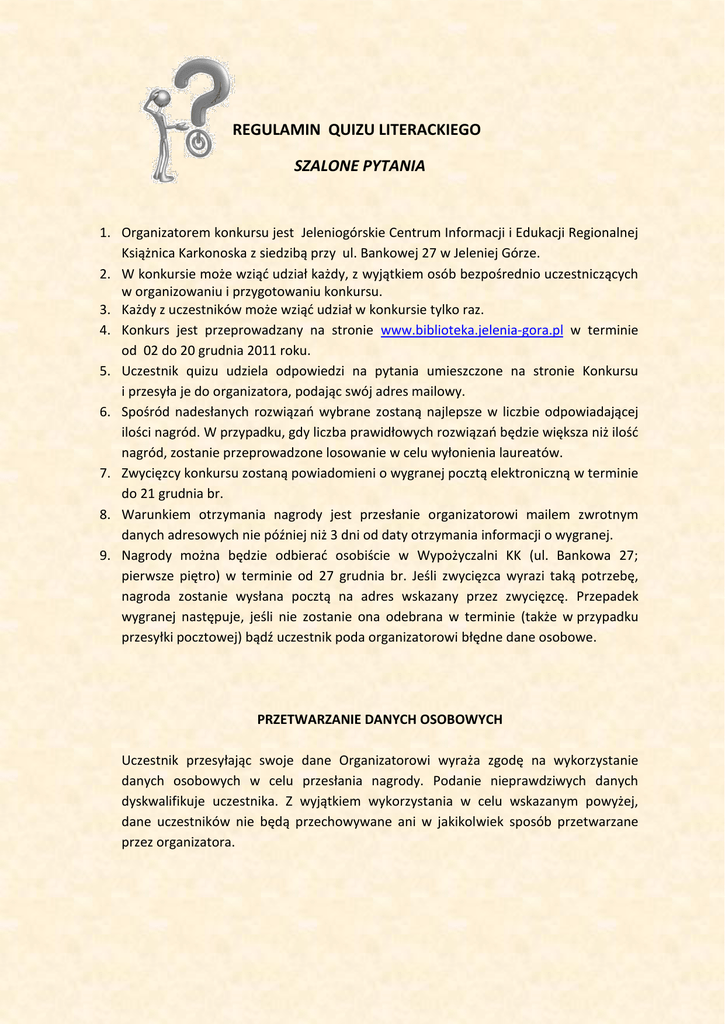 REGULAMIN QUIZU LITERACKIEGO

SZALONE PYTANIA

1. Organizatorem konkursu jest Jeleniogórskie Centrum Informacji i Edukacji Regionalnej Książnica Karkonoska z siedzibą przy ul. Bankowej 27 w Jeleniej Górze.
2. W konkursie może wziąć udział każdy, z wyjątkiem osób bezpośrednio uczestniczących w organizowaniu i przygotowaniu konkursu.
3. Każdy z uczestników może wziąć udział w konkursie tylko raz.
4. Konkurs jest przeprowadzany na stronie www.biblioteka.jelenia-gora.pl w terminie od 02 do 20 grudnia 2011 roku.
5. Uczestnik quizu udziela odpowiedzi na pytania umieszczone na stronie Konkursu i przesyła je do organizatora, podając swój adres mailowy.
6. Spośród nadesłanych rozwiązań wybrane zostaną najlepsze w liczbie odpowiadającej ilości nagród. W przypadku, gdy liczba prawidłowych rozwiązań będzie większa niż ilość nagród, zostanie przeprowadzone losowanie w celu wyłonienia laureatów.
7. Zwycięzcy konkursu zostaną powiadomieni o wygranej pocztą elektroniczną w terminie do 21 grudnia br.
8. Warunkiem otrzymania nagrody jest przesłanie organizatorowi mailem zwrotnym danych adresowych nie później niż 3 dni od daty otrzymania informacji o wygranej.
9. Nagrody można będzie odbierać osobiście w Wypożyczalni KK (ul. Bankowa 27; pierwsze piętro) w terminie od 27 grudnia br. Jeśli zwycięzca wyrazi taką potrzebę, nagroda zostanie wysłana pocztą na adres wskazany przez zwycięzcę. Przepadek wygranej następuje, jeśli nie zostanie ona odebrana w terminie (także w przypadku przesyłki pocztowej) bądź uczestnik poda organizatorowi błędne dane osobowe.

PRZETWARZANIE DANYCH OSOBOWYCH

Uczestnik przesyłając swoje dane Organizatorowi wyraża zgodę na wykorzystanie danych osobowych w celu przesłania nagrody. Podanie nieprawdziwych danych dyskwalifikuje uczestnika. Z wyjątkiem wykorzystania w celu wskazanym powyżej, dane uczestników nie będą przechowywane ani w jakikolwiek sposób przetwarzane przez organizatora.